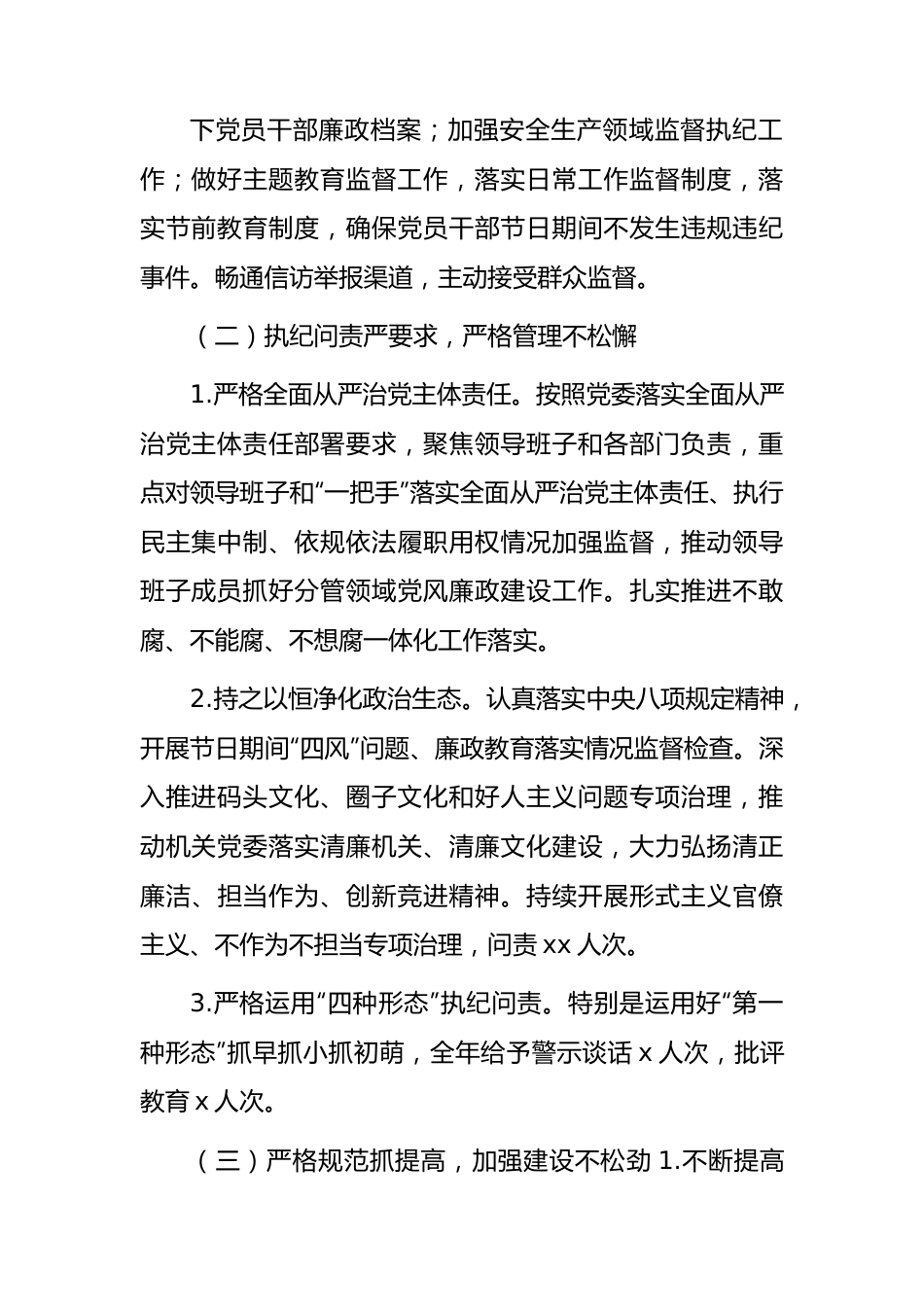 下党员干部廉政档案；加强安全生产领域监督执纪工作；做好主题教育监督工作，落实日常工作监督制度，落实节前教育制度，确保党员干部节日期间不发生违规违纪事件。畅通信访举报渠道，主动接受群众监督。

（二）执纪问责严要求，严格管理不松懈

1.严格全面从严治党主体责任。按照党委落实全面从严治党主体责任部署要求，聚焦领导班子和各部门负责，重点对领导班子和“一把手”落实全面从严治党主体责任、执行民主集中制、依规依法履职用权情况加强监督，推动领导班子成员抓好分管领域党风廉政建设工作。扎实推进不敢腐、不能腐、不想腐一体化工作落实。

2.持之以恒净化政治生态。认真落实中央八项规定精神，开展节日期间“四风”问题、廉政教育落实情况监督检查。深入推进码头文化、圈子文化和好人主义问题专项治理，推动机关党委落实清廉机关、清廉文化建设，大力弘扬清正廉洁、担当作为、创新竞进精神。持续开展形式主义官僚主义、不作为不担当专项治理，问责 xx 人次。

3.严格运用“四种形态”执纪问责。特别是运用好“第一种形态”抓早抓小抓初萌，全年给予警示谈话 x 人次，批评教育 x 人次。

（三）严格规范抓提高，加强建设不松劲 1.不断提高